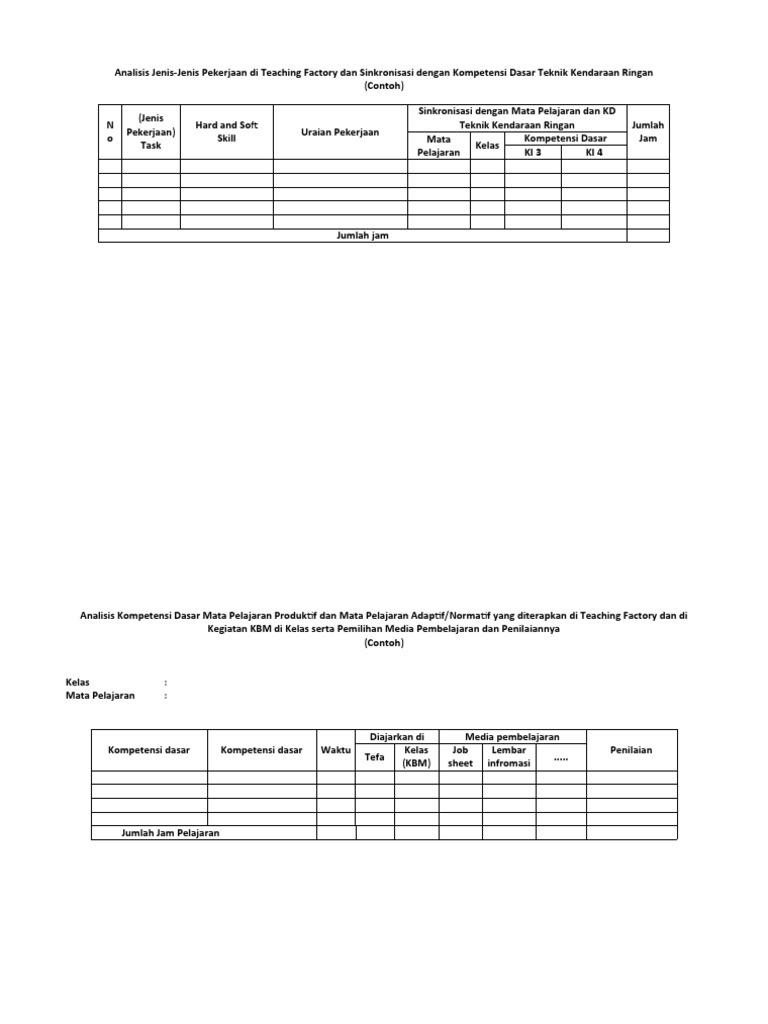 Analisis Jenis-Jenis Pekerjaan di Teaching Factory dan Sinkronisasi dengan Kompetensi Dasar Teknik Kendaraan Ringan
(Contoh)

| No | (Jenis Pekerjaan) Task | Hard and Soft Skill | Uraian Pekerjaan | Sinkronisasi dengan Mata Pelajaran dan KD Teknik Kendaraan Ringan: Mata Pelajaran | Kelas | Kompetensi Dasar: KI 3 | KI 4 | Jumlah Jam |
|---|---|---|---|---|---|---|---|---|
| | | | | | | | | |
| | | | | | | | | |
| | | | | | | | | |
| | | | | | | | | |
| | | | | | | | | |
| Jumlah jam | | | | | | | | |

Analisis Kompetensi Dasar Mata Pelajaran Produktif dan Mata Pelajaran Adaptif/Normatif yang diterapkan di Teaching Factory dan di Kegiatan KBM di Kelas serta Pemilihan Media Pembelajaran dan Penilaiannya
(Contoh)

Kelas :
Mata Pelajaran :

| Kompetensi dasar | Kompetensi dasar | Waktu | Diajarkan di: Tefa | Kelas (KBM) | Media pembelajaran: Job sheet | Lembar infromasi | ..... | Penilaian |
|---|---|---|---|---|---|---|---|---|
| | | | | | | | | |
| | | | | | | | | |
| | | | | | | | | |
| | | | | | | | | |
| Jumlah Jam Pelajaran | | | | | | | | |